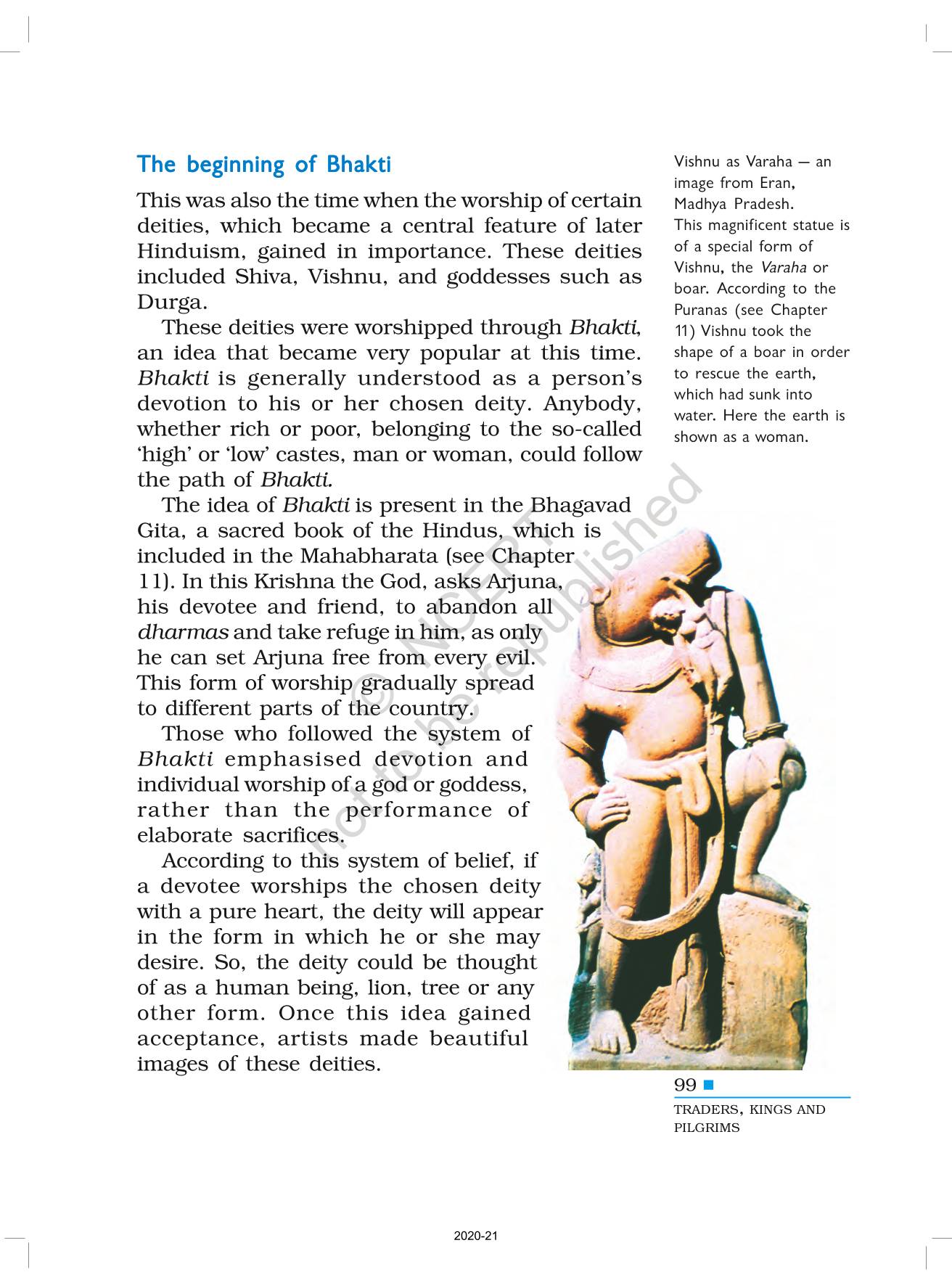 The beginning of Bhakti

This was also the time when the worship of certain deities, which became a central feature of later Hinduism, gained in importance. These deities included Shiva, Vishnu, and goddesses such as Durga.

These deities were worshipped through Bhakti, an idea that became very popular at this time. Bhakti is generally understood as a person's devotion to his or her chosen deity. Anybody, whether rich or poor, belonging to the so-called 'high' or 'low' castes, man or woman, could follow the path of Bhakti.

The idea of Bhakti is present in the Bhagavad Gita, a sacred book of the Hindus, which is included in the Mahabharata (see Chapter 11). In this Krishna the God, asks Arjuna, his devotee and friend, to abandon all dharmas and take refuge in him, as only he can set Arjuna free from every evil. This form of worship gradually spread to different parts of the country.

Those who followed the system of Bhakti emphasised devotion and individual worship of a god or goddess, rather than the performance of elaborate sacrifices.

According to this system of belief, if a devotee worships the chosen deity with a pure heart, the deity will appear in the form in which he or she may desire. So, the deity could be thought of as a human being, lion, tree or any other form. Once this idea gained acceptance, artists made beautiful images of these deities.

Vishnu as Varaha — an image from Eran, Madhya Pradesh.
This magnificent statue is of a special form of Vishnu, the Varaha or boar. According to the Puranas (see Chapter 11) Vishnu took the shape of a boar in order to rescue the earth, which had sunk into water. Here the earth is shown as a woman.

© NCERT not to be republished

99

TRADERS, KINGS AND PILGRIMS

2020-21